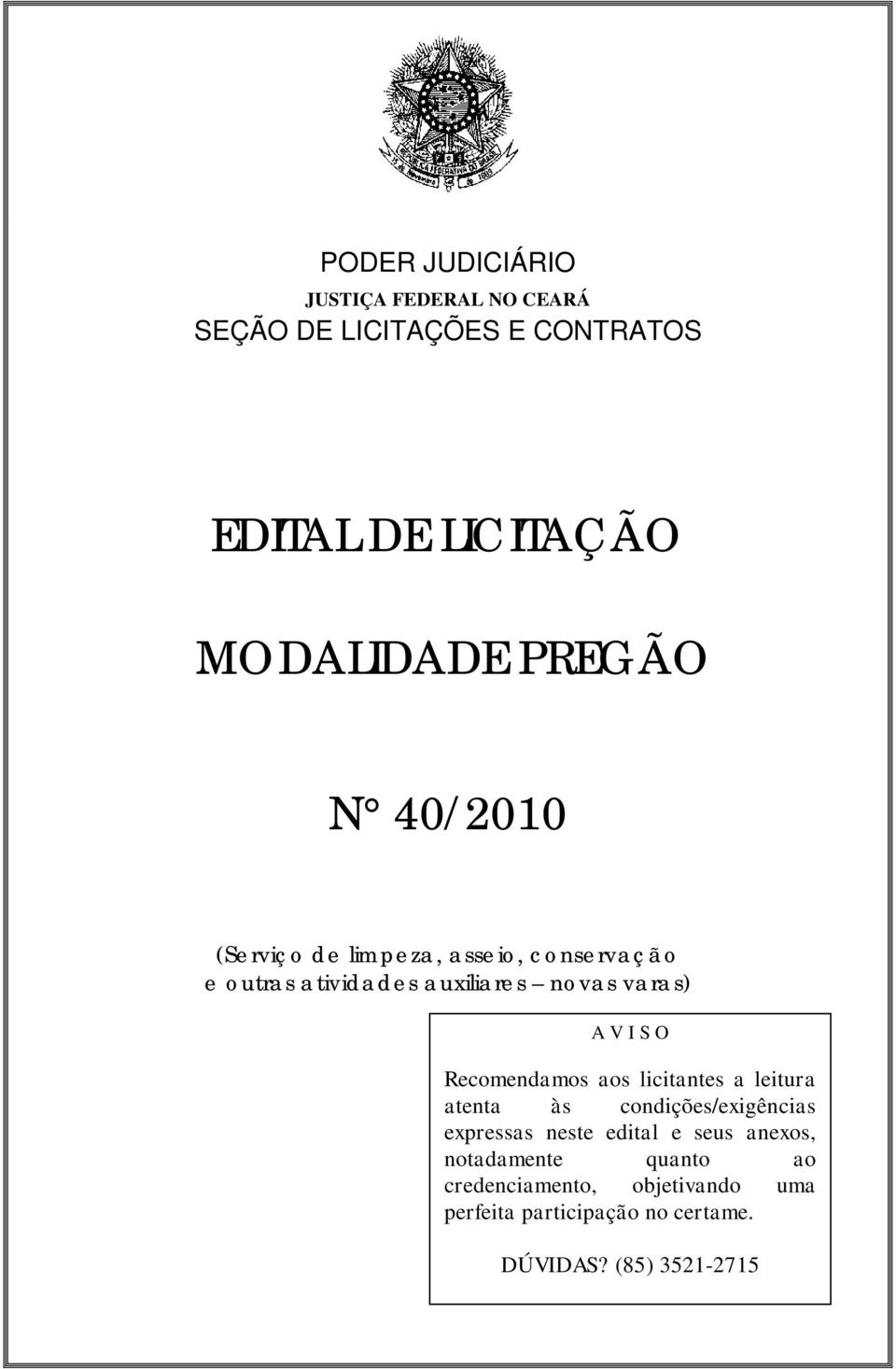 PODER JUDICIÁRIO
JUSTIÇA FEDERAL NO CEARÁ
SEÇÃO DE LICITAÇÕES E CONTRATOS

EDITAL DE LICITAÇÃO

MODALIDADE PREGÃO

N° 40/2010

(Serviço de limpeza, asseio, conservação e outras atividades auxiliares – novas varas)

A V I S O

Recomendamos aos licitantes a leitura atenta às condições/exigências expressas neste edital e seus anexos, notadamente quanto ao credenciamento, objetivando uma perfeita participação no certame.

DÚVIDAS? (85) 3521-2715